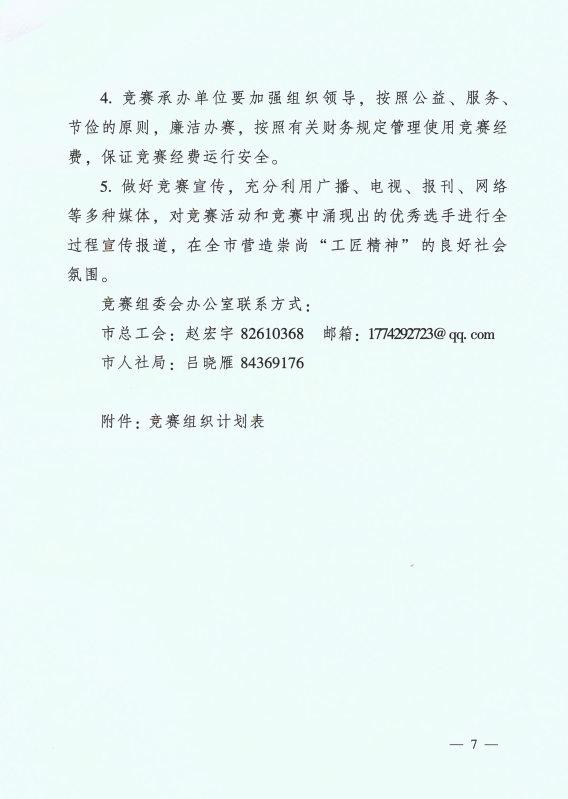 4. 竞赛承办单位要加强组织领导，按照公益、服务、节俭的原则，廉洁办赛，按照有关财务规定管理使用竞赛经费，保证竞赛经费运行安全。

5. 做好竞赛宣传，充分利用广播、电视、报刊、网络等多种媒体，对竞赛活动和竞赛中涌现出的优秀选手进行全过程宣传报道，在全市营造崇尚“工匠精神”的良好社会氛围。

竞赛组委会办公室联系方式：

市总工会：赵宏宇 82610368 邮箱：1774292723@qq.com

市人社局：吕晓雁 84369176

附件：竞赛组织计划表

— 7 —